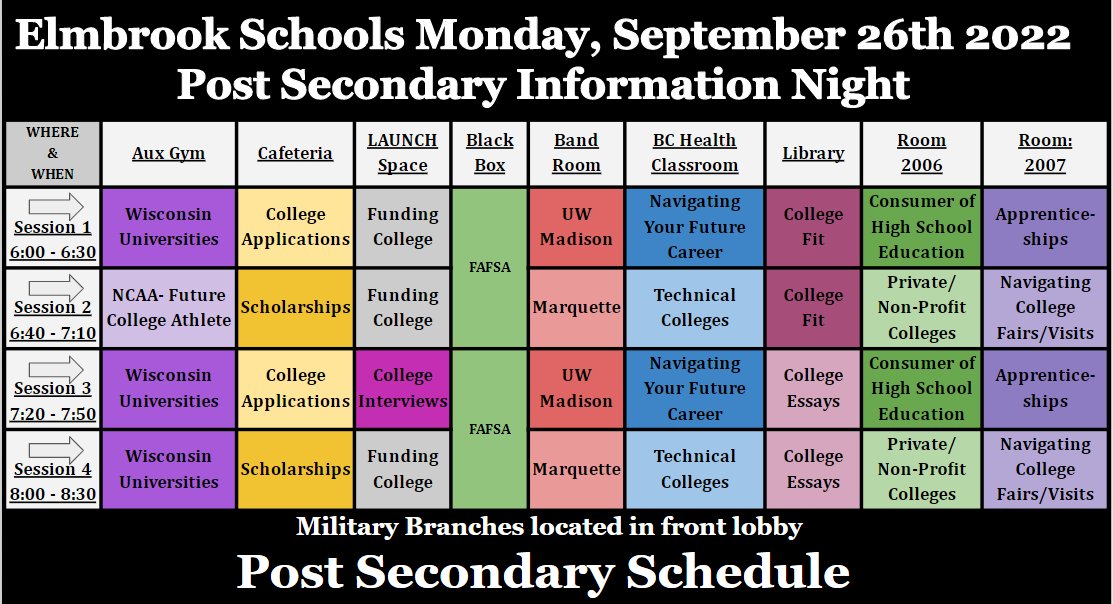 Elmbrook Schools Monday, September 26th 2022
Post Secondary Information Night

| WHERE & WHEN | Aux Gym | Cafeteria | LAUNCH Space | Black Box | Band Room | BC Health Classroom | Library | Room 2006 | Room: 2007 |
|---|---|---|---|---|---|---|---|---|---|
| Session 1 6:00 - 6:30 | Wisconsin Universities | College Applications | Funding College | FAFSA | UW Madison | Navigating Your Future Career | College Fit | Consumer of High School Education | Apprenticeships |
| Session 2 6:40 - 7:10 | NCAA- Future College Athlete | Scholarships | Funding College | FAFSA | Marquette | Technical Colleges | College Fit | Private/ Non-Profit Colleges | Navigating College Fairs/Visits |
| Session 3 7:20 - 7:50 | Wisconsin Universities | College Applications | College Interviews | FAFSA | UW Madison | Navigating Your Future Career | College Essays | Consumer of High School Education | Apprenticeships |
| Session 4 8:00 - 8:30 | Wisconsin Universities | Scholarships | Funding College | FAFSA | Marquette | Technical Colleges | College Essays | Private/ Non-Profit Colleges | Navigating College Fairs/Visits |

Military Branches located in front lobby
Post Secondary Schedule